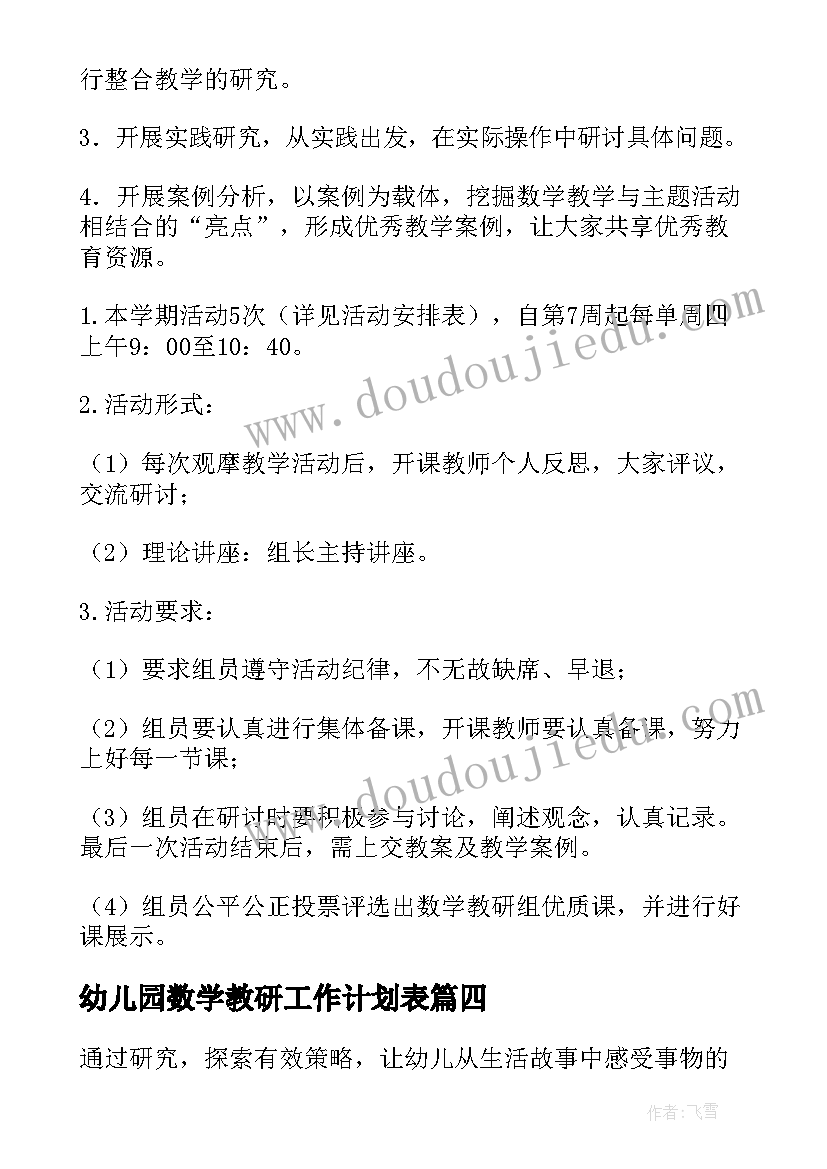 行整合教学的研究。

3．开展实践研究，从实践出发，在实际操作中研讨具体问题。

4．开展案例分析，以案例为载体，挖掘数学教学与主题活动相结合的“亮点”，形成优秀教学案例，让大家共享优秀教育资源。

1.本学期活动5次（详见活动安排表），自第7周起每单周四上午9：00至10：40。

2.活动形式：

（1）每次观摩教学活动后，开课教师个人反思，大家评议，交流研讨；

（2）理论讲座：组长主持讲座。

3.活动要求：

（1）要求组员遵守活动纪律，不无故缺席、早退；

（2）组员要认真进行集体备课，开课教师要认真备课，努力上好每一节课；

（3）组员在研讨时要积极参与讨论，阐述观念，认真记录。最后一次活动结束后，需上交教案及教学案例。

（4）组员公平公正投票评选出数学教研组优质课，并进行好课展示。

幼儿园数学教研工作计划表篇四

通过研究，探索有效策略，让幼儿从生活故事中感受事物的

www.doudoujiedu.com

www.doudoujiedu.com

作者：飞雪